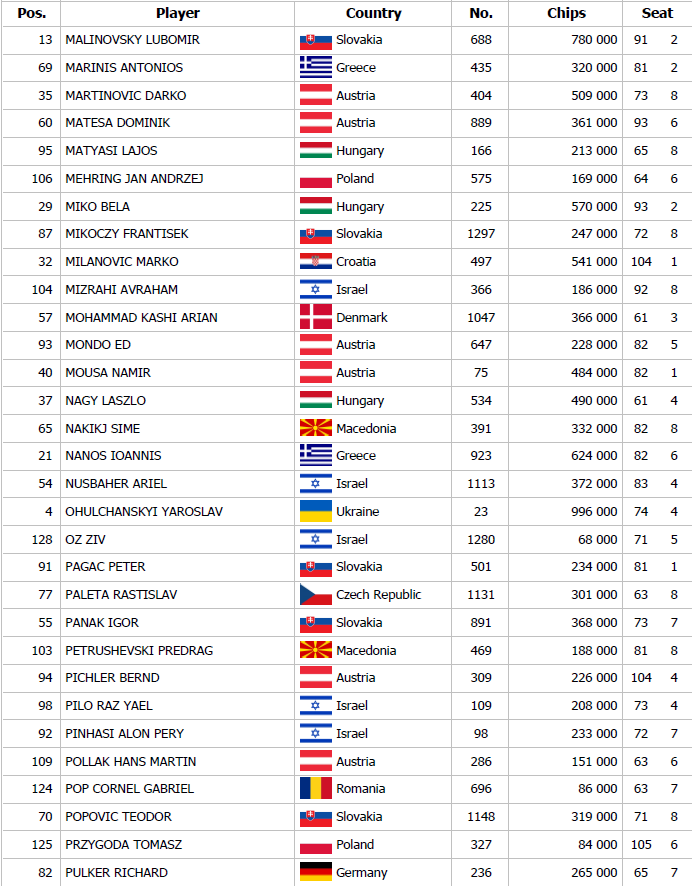 | Pos. | Player | Country | No. | Chips | Seat | |
|---|---|---|---|---|---|---|
| 13 | MALINOVSKY LUBOMIR | Slovakia | 688 | 780 000 | 91 | 2 |
| 69 | MARINIS ANTONIOS | Greece | 435 | 320 000 | 81 | 2 |
| 35 | MARTINOVIC DARKO | Austria | 404 | 509 000 | 73 | 8 |
| 60 | MATESA DOMINIK | Austria | 889 | 361 000 | 93 | 6 |
| 95 | MATYASI LAJOS | Hungary | 166 | 213 000 | 65 | 8 |
| 106 | MEHRING JAN ANDRZEJ | Poland | 575 | 169 000 | 64 | 6 |
| 29 | MIKO BELA | Hungary | 225 | 570 000 | 93 | 2 |
| 87 | MIKOCZY FRANTISEK | Slovakia | 1297 | 247 000 | 72 | 8 |
| 32 | MILANOVIC MARKO | Croatia | 497 | 541 000 | 104 | 1 |
| 104 | MIZRAHI AVRAHAM | Israel | 366 | 186 000 | 92 | 8 |
| 57 | MOHAMMAD KASHI ARIAN | Denmark | 1047 | 366 000 | 61 | 3 |
| 93 | MONDO ED | Austria | 647 | 228 000 | 82 | 5 |
| 40 | MOUSA NAMIR | Austria | 75 | 484 000 | 82 | 1 |
| 37 | NAGY LASZLO | Hungary | 534 | 490 000 | 61 | 4 |
| 65 | NAKIKJ SIME | Macedonia | 391 | 332 000 | 82 | 8 |
| 21 | NANOS IOANNIS | Greece | 923 | 624 000 | 82 | 6 |
| 54 | NUSBAHER ARIEL | Israel | 1113 | 372 000 | 83 | 4 |
| 4 | OHULCHANSKYI YAROSLAV | Ukraine | 23 | 996 000 | 74 | 4 |
| 128 | OZ ZIV | Israel | 1280 | 68 000 | 71 | 5 |
| 91 | PAGAC PETER | Slovakia | 501 | 234 000 | 81 | 1 |
| 77 | PALETA RASTISLAV | Czech Republic | 1131 | 301 000 | 63 | 8 |
| 55 | PANAK IGOR | Slovakia | 891 | 368 000 | 73 | 7 |
| 103 | PETRUSHEVSKI PREDRAG | Macedonia | 469 | 188 000 | 81 | 8 |
| 94 | PICHLER BERND | Austria | 309 | 226 000 | 104 | 4 |
| 98 | PILO RAZ YAEL | Israel | 109 | 208 000 | 73 | 4 |
| 92 | PINHASI ALON PERY | Israel | 98 | 233 000 | 72 | 7 |
| 109 | POLLAK HANS MARTIN | Austria | 286 | 151 000 | 63 | 6 |
| 124 | POP CORNEL GABRIEL | Romania | 696 | 86 000 | 63 | 7 |
| 70 | POPOVIC TEODOR | Slovakia | 1148 | 319 000 | 71 | 8 |
| 125 | PRZYGODA TOMASZ | Poland | 327 | 84 000 | 105 | 6 |
| 82 | PULKER RICHARD | Germany | 236 | 265 000 | 65 | 7 |